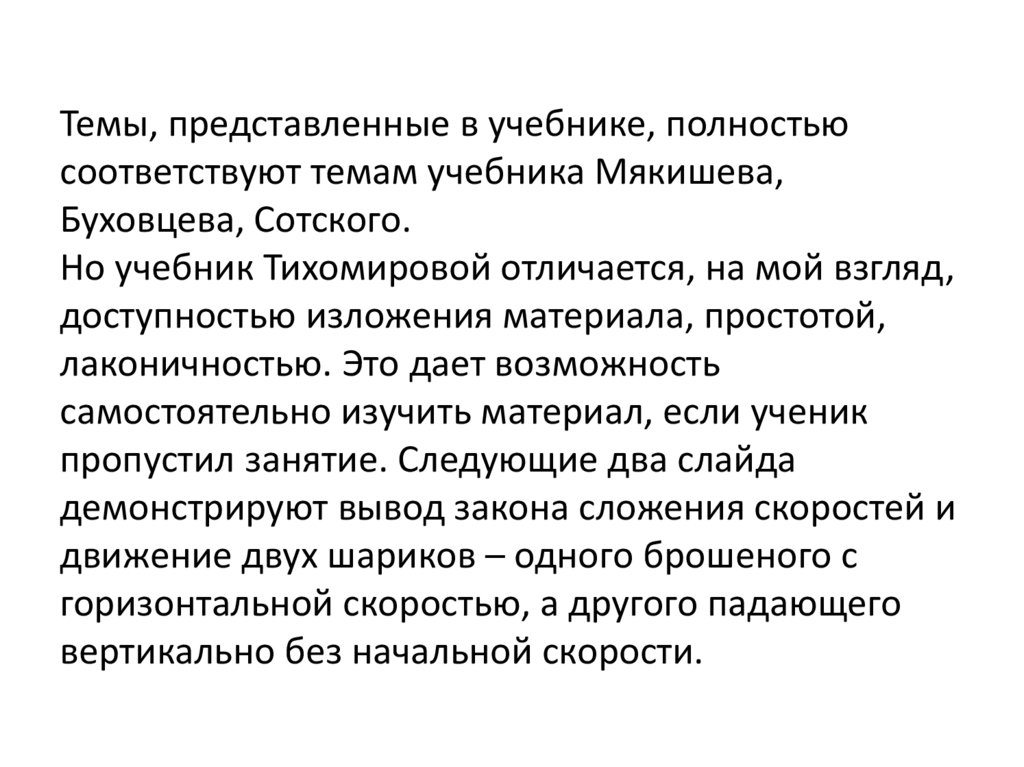 Темы, представленные в учебнике, полностью соответствуют темам учебника Мякишева, Буховцева, Сотского.

Но учебник Тихомировой отличается, на мой взгляд, доступностью изложения материала, простотой, лаконичностью. Это дает возможность самостоятельно изучить материал, если ученик пропустил занятие. Следующие два слайда демонстрируют вывод закона сложения скоростей и движение двух шариков – одного брошеного с горизонтальной скоростью, а другого падающего вертикально без начальной скорости.